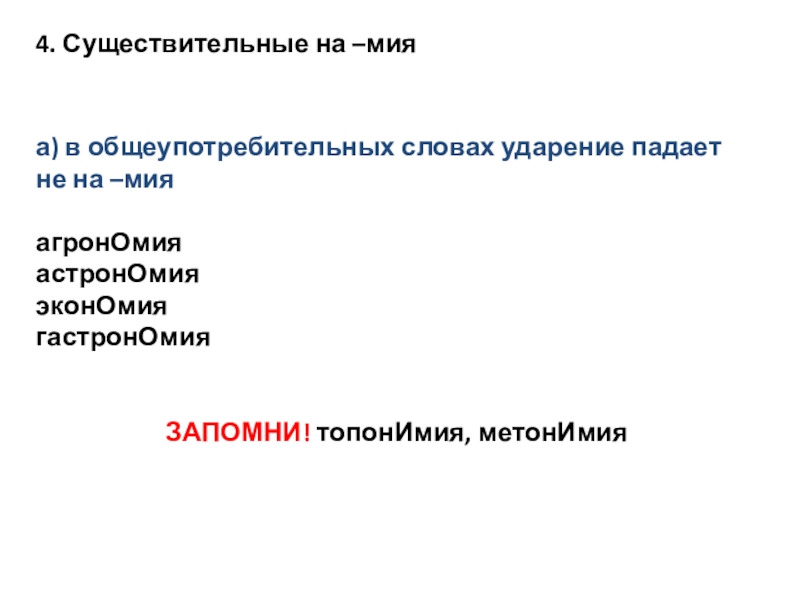 4. Существительные на –мия

а) в общеупотребительных словах ударение падает не на –мия

агронОмия
астронОмия
эконОмия
гастронОмия

ЗАПОМНИ! топонИмия, метонИмия